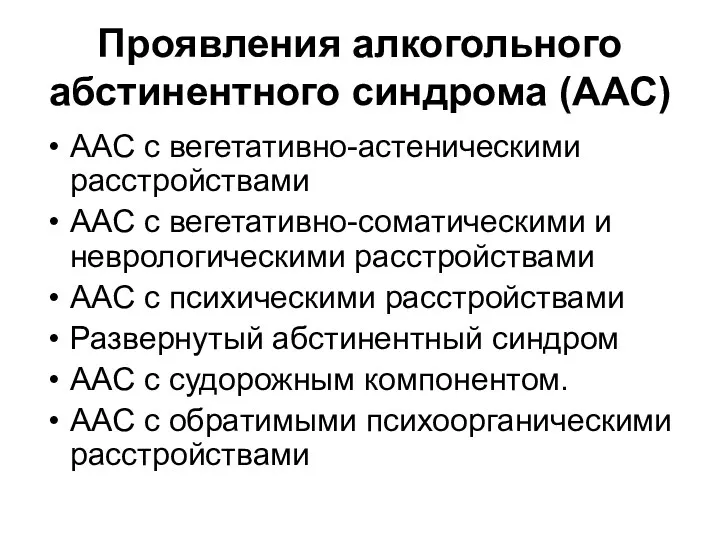 Проявления алкогольного абстинентного синдрома (ААС)

• ААС с вегетативно-астеническими расстройствами
• ААС с вегетативно-соматическими и неврологическими расстройствами
• ААС с психическими расстройствами
• Развернутый абстинентный синдром
• ААС с судорожным компонентом.
• ААС с обратимыми психоорганическими расстройствами